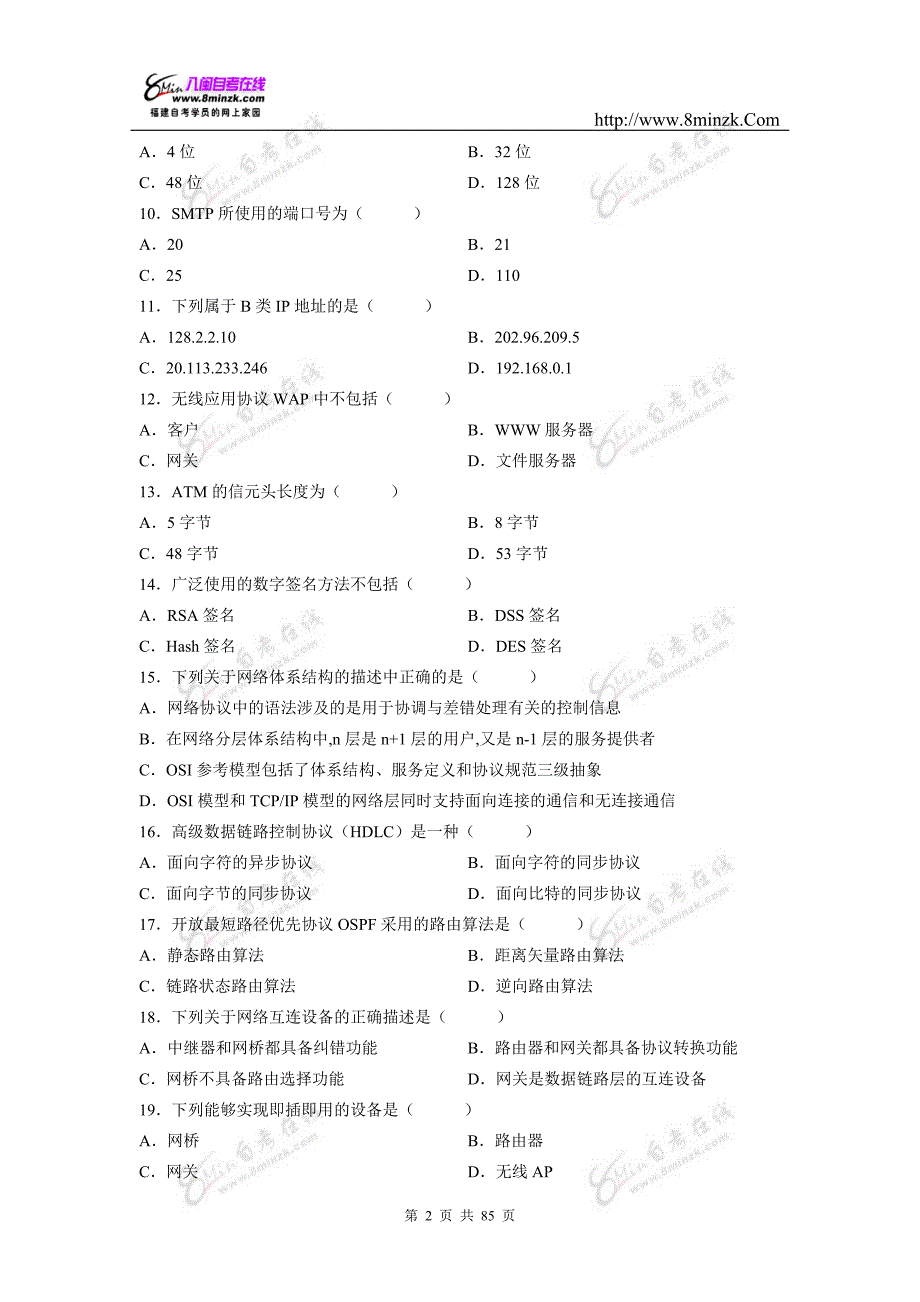 8Min 八闽自考在线
www.8minzk.com
福建自考学员的网上家园

http://www.8minzk.Com

A．4 位　　B．32 位
C．48 位　　D．128 位
10．SMTP 所使用的端口号为（　　）
A．20　　B．21
C．25　　D．110
11．下列属于 B 类 IP 地址的是（　　）
A．128.2.2.10　　B．202.96.209.5
C．20.113.233.246　　D．192.168.0.1
12．无线应用协议 WAP 中不包括（　　）
A．客户　　B．WWW 服务器
C．网关　　D．文件服务器
13．ATM 的信元头长度为（　　）
A．5 字节　　B．8 字节
C．48 字节　　D．53 字节
14．广泛使用的数字签名方法不包括（　　）
A．RSA 签名　　B．DSS 签名
C．Hash 签名　　D．DES 签名
15．下列关于网络体系结构的描述中正确的是（　　）
A．网络协议中的语法涉及的是用于协调与差错处理有关的控制信息
B．在网络分层体系结构中,n 层是 n+1 层的用户,又是 n-1 层的服务提供者
C．OSI 参考模型包括了体系结构、服务定义和协议规范三级抽象
D．OSI 模型和 TCP/IP 模型的网络层同时支持面向连接的通信和无连接通信
16．高级数据链路控制协议（HDLC）是一种（　　）
A．面向字符的异步协议　　B．面向字符的同步协议
C．面向字节的同步协议　　D．面向比特的同步协议
17．开放最短路径优先协议 OSPF 采用的路由算法是（　　）
A．静态路由算法　　B．距离矢量路由算法
C．链路状态路由算法　　D．逆向路由算法
18．下列关于网络互连设备的正确描述是（　　）
A．中继器和网桥都具备纠错功能　　B．路由器和网关都具备协议转换功能
C．网桥不具备路由选择功能　　D．网关是数据链路层的互连设备
19．下列能够实现即插即用的设备是（　　）
A．网桥　　B．路由器
C．网关　　D．无线 AP

第 2 页 共 85 页